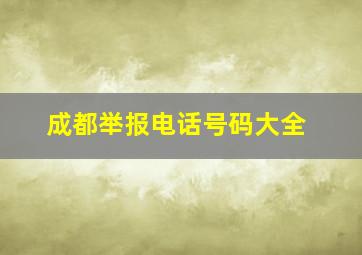 成都举报电话号码大全